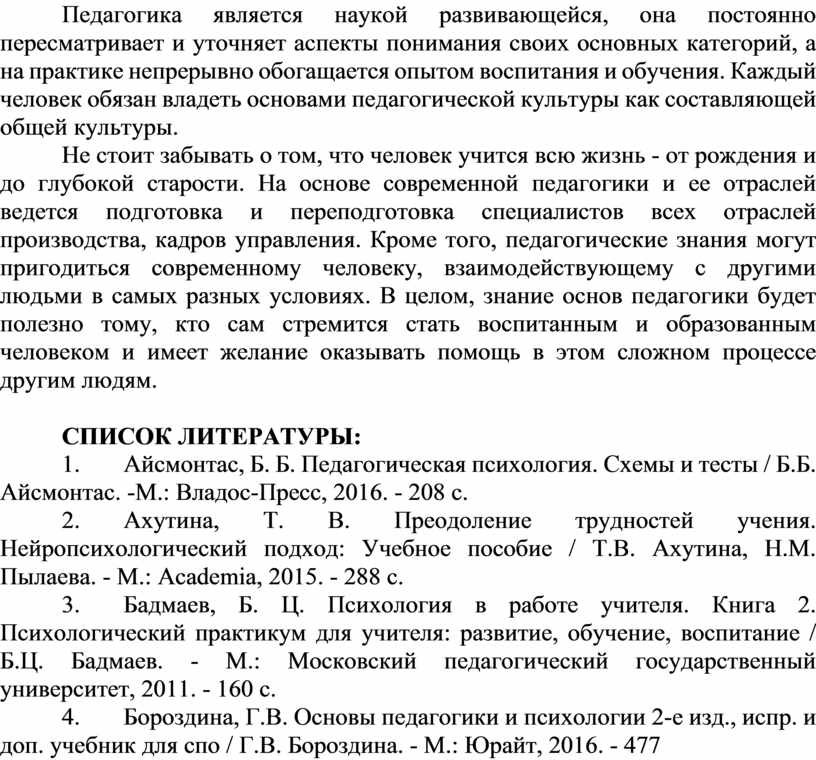 Педагогика является наукой развивающейся, она постоянно пересматривает и уточняет аспекты понимания своих основных категорий, а на практике непрерывно обогащается опытом воспитания и обучения. Каждый человек обязан владеть основами педагогической культуры как составляющей общей культуры.

Не стоит забывать о том, что человек учится всю жизнь - от рождения и до глубокой старости. На основе современной педагогики и ее отраслей ведется подготовка и переподготовка специалистов всех отраслей производства, кадров управления. Кроме того, педагогические знания могут пригодиться современному человеку, взаимодействующему с другими людьми в самых разных условиях. В целом, знание основ педагогики будет полезно тому, кто сам стремится стать воспитанным и образованным человеком и имеет желание оказывать помощь в этом сложном процессе другим людям.

СПИСОК ЛИТЕРАТУРЫ:

1. Айсмонтас, Б. Б. Педагогическая психология. Схемы и тесты / Б.Б. Айсмонтас. -М.: Владос-Пресс, 2016. - 208 с.

2. Ахутина, Т. В. Преодоление трудностей учения. Нейропсихологический подход: Учебное пособие / Т.В. Ахутина, Н.М. Пылаева. - М.: Academia, 2015. - 288 с.

3. Бадмаев, Б. Ц. Психология в работе учителя. Книга 2. Психологический практикум для учителя: развитие, обучение, воспитание / Б.Ц. Бадмаев. - М.: Московский педагогический государственный университет, 2011. - 160 с.

4. Бороздина, Г.В. Основы педагогики и психологии 2-е изд., испр. и доп. учебник для спо / Г.В. Бороздина. - М.: Юрайт, 2016. - 477